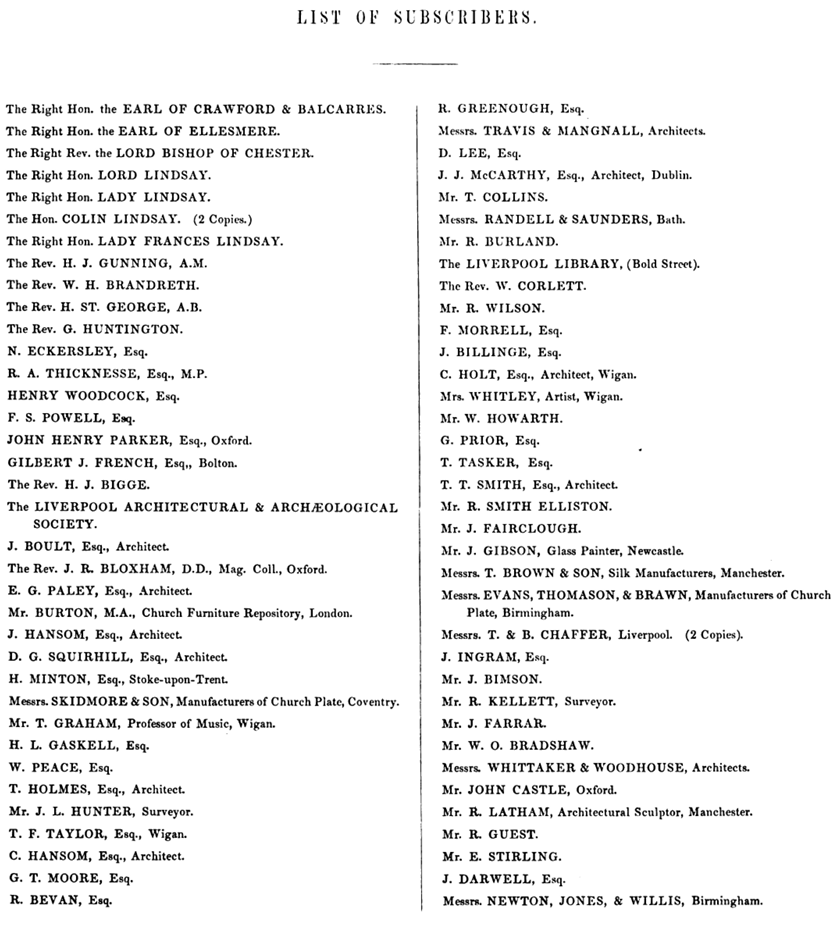 LIST OF SUBSCRIBERS.

The Right Hon. the EARL OF CRAWFORD & BALCARRES.
The Right Hon. the EARL OF ELLESMERE.
The Right Rev. the LORD BISHOP OF CHESTER.
The Right Hon. LORD LINDSAY.
The Right Hon. LADY LINDSAY.
The Hon. COLIN LINDSAY. (2 Copies.)
The Right Hon. LADY FRANCES LINDSAY.
The Rev. H. J. GUNNING, A.M.
The Rev. W. H. BRANDRETH.
The Rev. H. ST. GEORGE, A.B.
The Rev. G. HUNTINGTON.
N. ECKERSLEY, Esq.
R. A. THICKNESSE, Esq., M.P.
HENRY WOODCOCK, Esq.
F. S. POWELL, Esq.
JOHN HENRY PARKER, Esq., Oxford.
GILBERT J. FRENCH, Esq., Bolton.
The Rev. H. J. BIGGE.
The LIVERPOOL ARCHITECTURAL & ARCHÆOLOGICAL SOCIETY.
J. BOULT, Esq., Architect.
The Rev. J. R. BLOXHAM, D.D., Mag. Coll., Oxford.
E. G. PALEY, Esq., Architect.
Mr. BURTON, M.A., Church Furniture Repository, London.
J. HANSOM, Esq., Architect.
D. G. SQUIRHILL, Esq., Architect.
H. MINTON, Esq., Stoke-upon-Trent.
Messrs. SKIDMORE & SON, Manufacturers of Church Plate, Coventry.
Mr. T. GRAHAM, Professor of Music, Wigan.
H. L. GASKELL, Esq.
W. PEACE, Esq.
T. HOLMES, Esq., Architect.
Mr. J. L. HUNTER, Surveyor.
T. F. TAYLOR, Esq., Wigan.
C. HANSOM, Esq., Architect.
G. T. MOORE, Esq.
R. BEVAN, Esq.

R. GREENOUGH, Esq.
Messrs. TRAVIS & MANGNALL, Architects.
D. LEE, Esq.
J. J. McCARTHY, Esq., Architect, Dublin.
Mr. T. COLLINS.
Messrs. RANDELL & SAUNDERS, Bath.
Mr. R. BURLAND.
The LIVERPOOL LIBRARY, (Bold Street).
The Rev. W. CORLETT.
Mr. R. WILSON.
F. MORRELL, Esq.
J. BILLINGE, Esq.
C. HOLT, Esq., Architect, Wigan.
Mrs. WHITLEY, Artist, Wigan.
Mr. W. HOWARTH.
G. PRIOR, Esq.
T. TASKER, Esq.
T. T. SMITH, Esq., Architect.
Mr. R. SMITH ELLISTON.
Mr. J. FAIRCLOUGH.
Mr. J. GIBSON, Glass Painter, Newcastle.
Messrs. T. BROWN & SON, Silk Manufacturers, Manchester.
Messrs. EVANS, THOMASON, & BRAWN, Manufacturers of Church Plate, Birmingham.
Messrs. T. & B. CHAFFER, Liverpool. (2 Copies).
J. INGRAM, Esq.
Mr. J. BIMSON.
Mr. R. KELLETT, Surveyor.
Mr. J. FARRAR.
Mr. W. O. BRADSHAW.
Messrs. WHITTAKER & WOODHOUSE, Architects.
Mr. JOHN CASTLE, Oxford.
Mr. R. LATHAM, Architectural Sculptor, Manchester.
Mr. R. GUEST.
Mr. E. STIRLING.
J. DARWELL, Esq.
Messrs. NEWTON, JONES, & WILLIS, Birmingham.